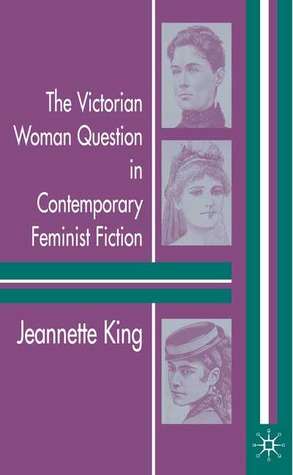 The Victorian Woman Question in Contemporary Feminist Fiction

Jeannette King